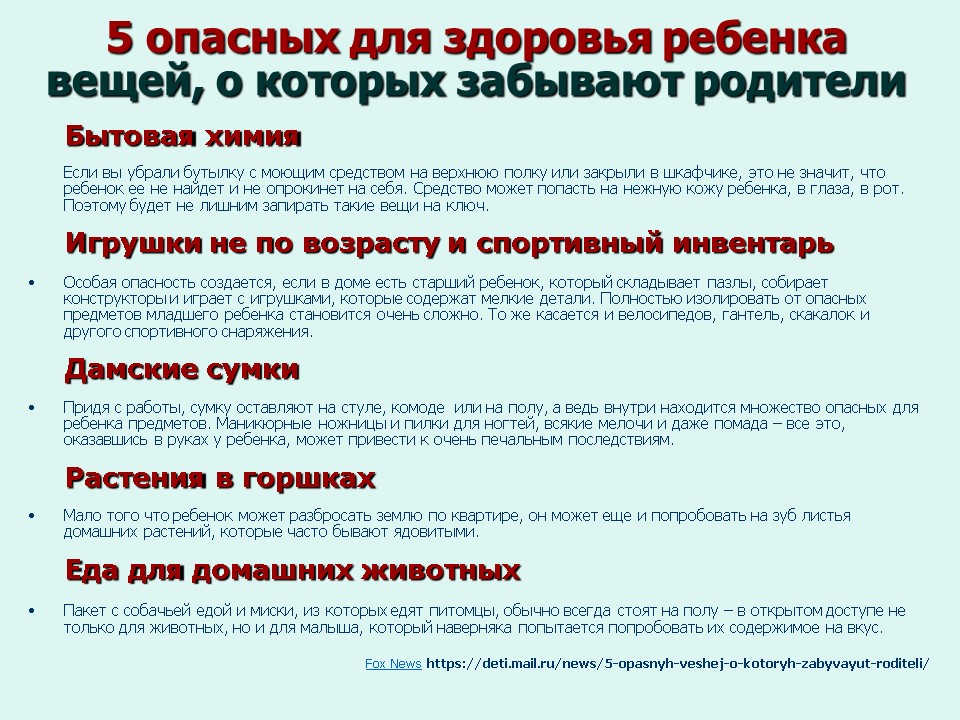 5 опасных для здоровья ребенка вещей, о которых забывают родители

Бытовая химия

Если вы убрали бутылку с моющим средством на верхнюю полку или закрыли в шкафчике, это не значит, что ребенок ее не найдет и не опрокинет на себя. Средство может попасть на нежную кожу ребенка, в глаза, в рот. Поэтому будет не лишним запирать такие вещи на ключ.

Игрушки не по возрасту и спортивный инвентарь

• Особая опасность создается, если в доме есть старший ребенок, который складывает пазлы, собирает конструкторы и играет с игрушками, которые содержат мелкие детали. Полностью изолировать от опасных предметов младшего ребенка становится очень сложно. То же касается и велосипедов, гантель, скакалок и другого спортивного снаряжения.

Дамские сумки

• Придя с работы, сумку оставляют на стуле, комоде или на полу, а ведь внутри находится множество опасных для ребенка предметов. Маникюрные ножницы и пилки для ногтей, всякие мелочи и даже помада – все это, оказавшись в руках у ребенка, может привести к очень печальным последствиям.

Растения в горшках

• Мало того что ребенок может разбросать землю по квартире, он может еще и попробовать на зуб листья домашних растений, которые часто бывают ядовитыми.

Еда для домашних животных

• Пакет с собачьей едой и миски, из которых едят питомцы, обычно всегда стоят на полу – в открытом доступе не только для животных, но и для малыша, который наверняка попытается попробовать их содержимое на вкус.

Fox News https://deti.mail.ru/news/5-opasnyh-veshej-o-kotoryh-zabyvayut-roditeli/